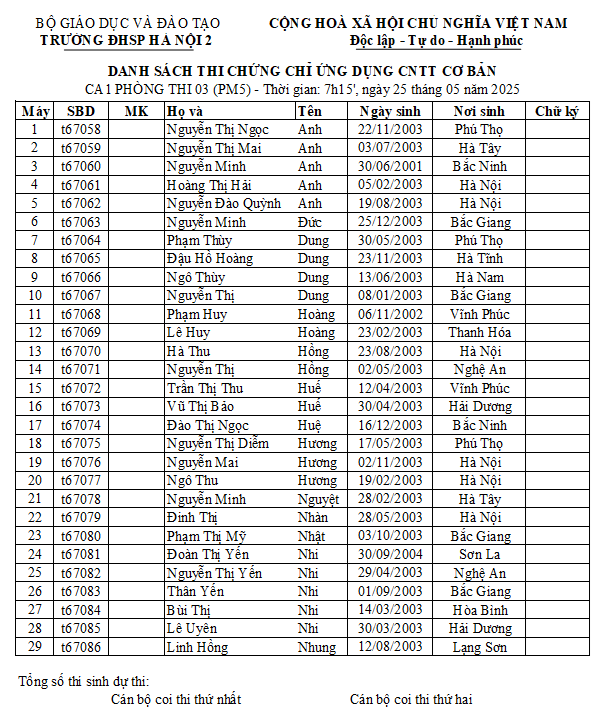 BỘ GIÁO DỤC VÀ ĐÀO TẠO
TRƯỜNG ĐHSP HÀ NỘI 2

CỘNG HOÀ XÃ HỘI CHỦ NGHĨA VIỆT NAM
Độc lập - Tự do - Hạnh phúc

DANH SÁCH THI CHỨNG CHỈ ỨNG DỤNG CNTT CƠ BẢN
CA 1 PHÒNG THI 03 (PM5) - Thời gian: 7h15', ngày 25 tháng 05 năm 2025

| Máy | SBD | MK | Họ và | Tên | Ngày sinh | Nơi sinh | Chữ ký |
|---|---|---|---|---|---|---|---|
| 1 | t67058 | | Nguyễn Thị Ngọc | Anh | 22/11/2003 | Phú Thọ | |
| 2 | t67059 | | Nguyễn Thị Mai | Anh | 03/07/2003 | Hà Tây | |
| 3 | t67060 | | Nguyễn Minh | Anh | 30/06/2001 | Bắc Ninh | |
| 4 | t67061 | | Hoàng Thị Hải | Anh | 05/02/2003 | Hà Nội | |
| 5 | t67062 | | Nguyễn Đào Quỳnh | Anh | 19/08/2003 | Hà Nội | |
| 6 | t67063 | | Nguyễn Minh | Đức | 25/12/2003 | Bắc Giang | |
| 7 | t67064 | | Phạm Thùy | Dung | 30/05/2003 | Phú Thọ | |
| 8 | t67065 | | Đậu Hồ Hoàng | Dung | 23/11/2003 | Hà Tĩnh | |
| 9 | t67066 | | Ngô Thùy | Dung | 13/06/2003 | Hà Nam | |
| 10 | t67067 | | Nguyễn Thị | Dung | 08/01/2003 | Bắc Giang | |
| 11 | t67068 | | Phạm Huy | Hoàng | 06/11/2002 | Vĩnh Phúc | |
| 12 | t67069 | | Lê Huy | Hoàng | 23/02/2003 | Thanh Hóa | |
| 13 | t67070 | | Hà Thu | Hồng | 23/08/2003 | Hà Nội | |
| 14 | t67071 | | Nguyễn Thị | Hồng | 02/05/2003 | Nghệ An | |
| 15 | t67072 | | Trần Thị Thu | Huế | 12/04/2003 | Vĩnh Phúc | |
| 16 | t67073 | | Vũ Thị Bảo | Huế | 30/04/2003 | Hải Dương | |
| 17 | t67074 | | Đào Thị Ngọc | Huệ | 16/12/2003 | Bắc Ninh | |
| 18 | t67075 | | Nguyễn Thị Diễm | Hương | 17/05/2003 | Phú Thọ | |
| 19 | t67076 | | Nguyễn Mai | Hương | 02/11/2003 | Hà Nội | |
| 20 | t67077 | | Ngô Thu | Hương | 19/02/2003 | Hà Nội | |
| 21 | t67078 | | Nguyễn Minh | Nguyệt | 28/02/2003 | Hà Tây | |
| 22 | t67079 | | Đinh Thị | Nhàn | 28/05/2003 | Hà Nội | |
| 23 | t67080 | | Phạm Thị Mỹ | Nhật | 03/10/2003 | Bắc Giang | |
| 24 | t67081 | | Đoàn Thị Yến | Nhi | 30/09/2004 | Sơn La | |
| 25 | t67082 | | Nguyễn Thị Yến | Nhi | 29/04/2003 | Nghệ An | |
| 26 | t67083 | | Thân Yến | Nhi | 01/09/2003 | Bắc Giang | |
| 27 | t67084 | | Bùi Thị | Nhi | 14/03/2003 | Hòa Bình | |
| 28 | t67085 | | Lê Uyên | Nhi | 30/03/2003 | Hải Dương | |
| 29 | t67086 | | Linh Hồng | Nhung | 12/08/2003 | Lạng Sơn | |

Tổng số thí sinh dự thi:
Cán bộ coi thi thứ nhất
Cán bộ coi thi thứ hai